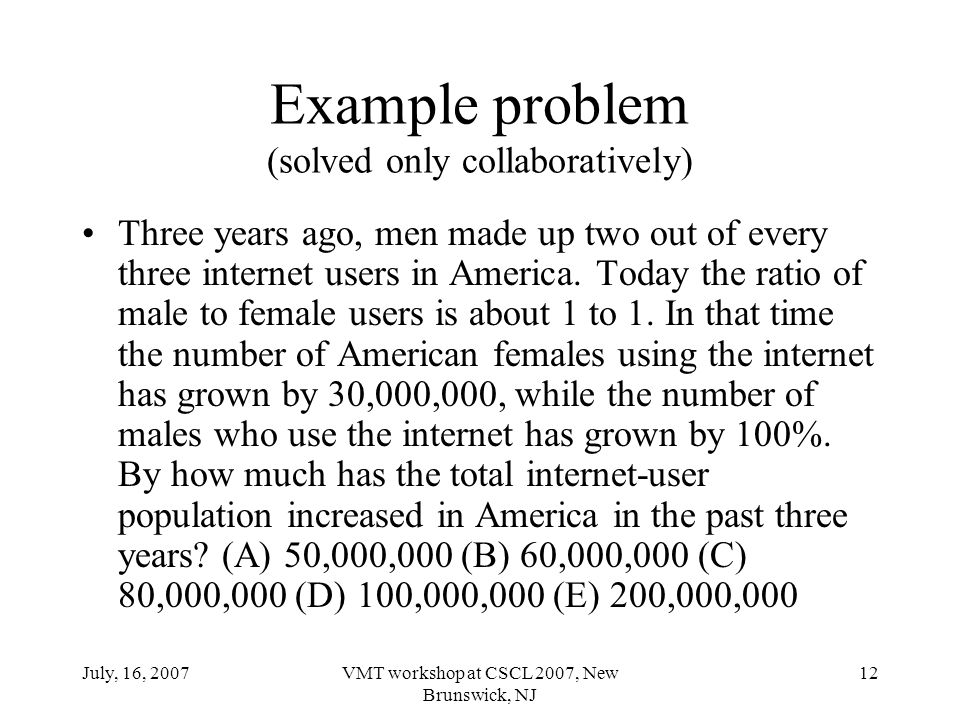 Example problem
(solved only collaboratively)

• Three years ago, men made up two out of every three internet users in America. Today the ratio of male to female users is about 1 to 1. In that time the number of American females using the internet has grown by 30,000,000, while the number of males who use the internet has grown by 100%. By how much has the total internet-user population increased in America in the past three years? (A) 50,000,000 (B) 60,000,000 (C) 80,000,000 (D) 100,000,000 (E) 200,000,000

July, 16, 2007

VMT workshop at CSCL 2007, New Brunswick, NJ

12